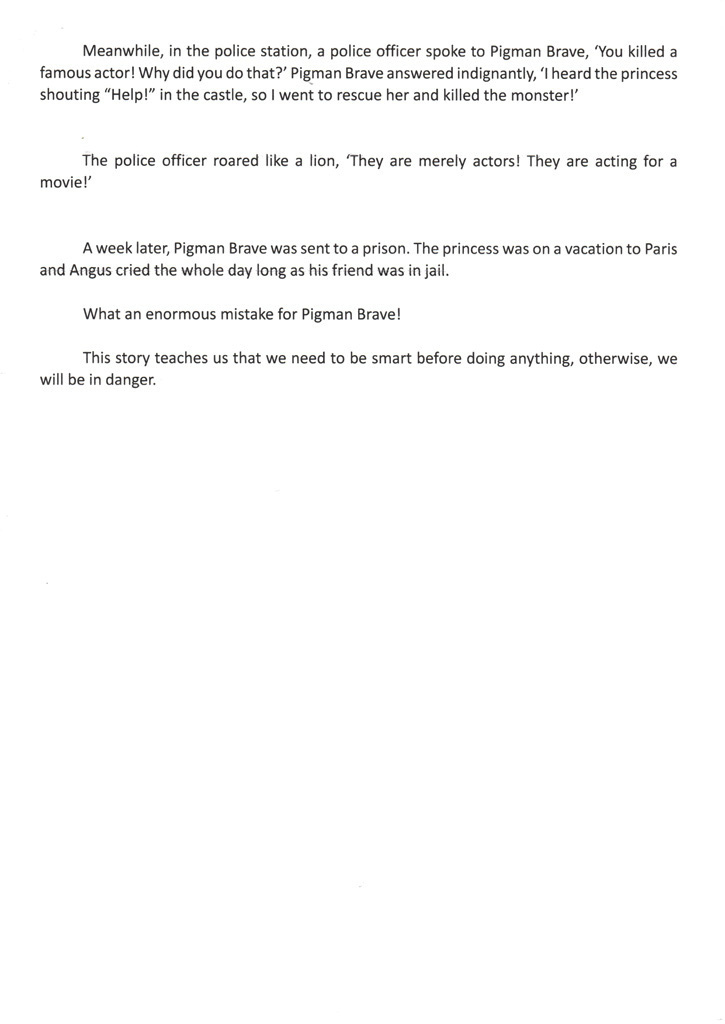 Meanwhile, in the police station, a police officer spoke to Pigman Brave, 'You killed a famous actor! Why did you do that?' Pigman Brave answered indignantly, 'I heard the princess shouting "Help!" in the castle, so I went to rescue her and killed the monster!'

The police officer roared like a lion, 'They are merely actors! They are acting for a movie!'

A week later, Pigman Brave was sent to a prison. The princess was on a vacation to Paris and Angus cried the whole day long as his friend was in jail.

What an enormous mistake for Pigman Brave!

This story teaches us that we need to be smart before doing anything, otherwise, we will be in danger.